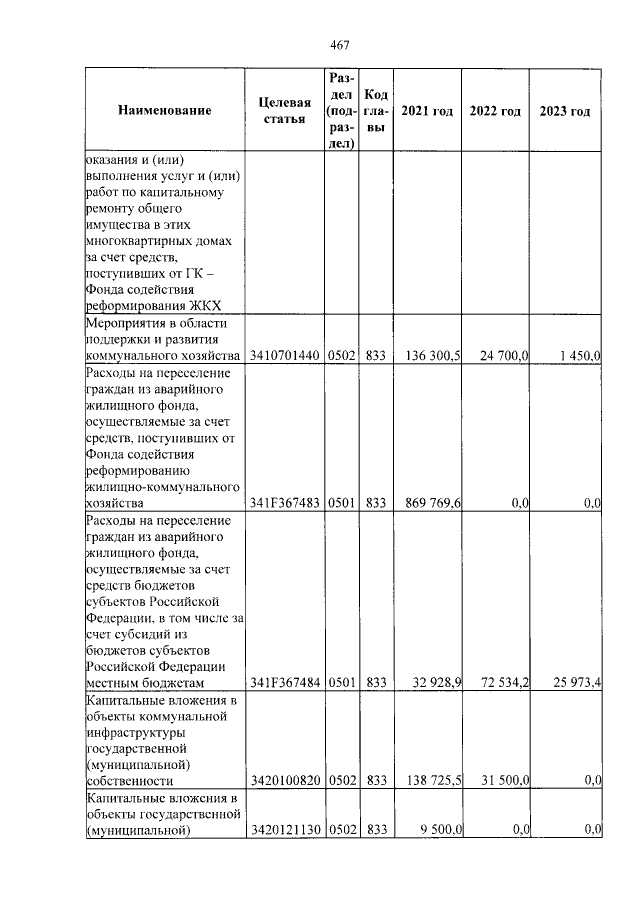 467

| Наименование | Целевая статья | Раздел (подраздел) | Код главы | 2021 год | 2022 год | 2023 год |
|---|---|---|---|---|---|---|
| оказания и (или) выполнения услуг и (или) работ по капитальному ремонту общего имущества в этих многоквартирных домах за счет средств, поступивших от ГК – Фонда содействия реформирования ЖКХ | | | | | | |
| Мероприятия в области поддержки и развития коммунального хозяйства | 3410701440 | 0502 | 833 | 136 300,5 | 24 700,0 | 1 450,0 |
| Расходы на переселение граждан из аварийного жилищного фонда, осуществляемые за счет средств, поступивших от Фонда содействия реформированию жилищно-коммунального хозяйства | 341F367483 | 0501 | 833 | 869 769,6 | 0,0 | 0,0 |
| Расходы на переселение граждан из аварийного жилищного фонда, осуществляемые за счет средств бюджетов субъектов Российской Федерации, в том числе за счет субсидий из бюджетов субъектов Российской Федерации местным бюджетам | 341F367484 | 0501 | 833 | 32 928,9 | 72 534,2 | 25 973,4 |
| Капитальные вложения в объекты коммунальной инфраструктуры государственной (муниципальной) собственности | 3420100820 | 0502 | 833 | 138 725,5 | 31 500,0 | 0,0 |
| Капитальные вложения в объекты государственной (муниципальной) | 3420121130 | 0502 | 833 | 9 500,0 | 0,0 | 0,0 |